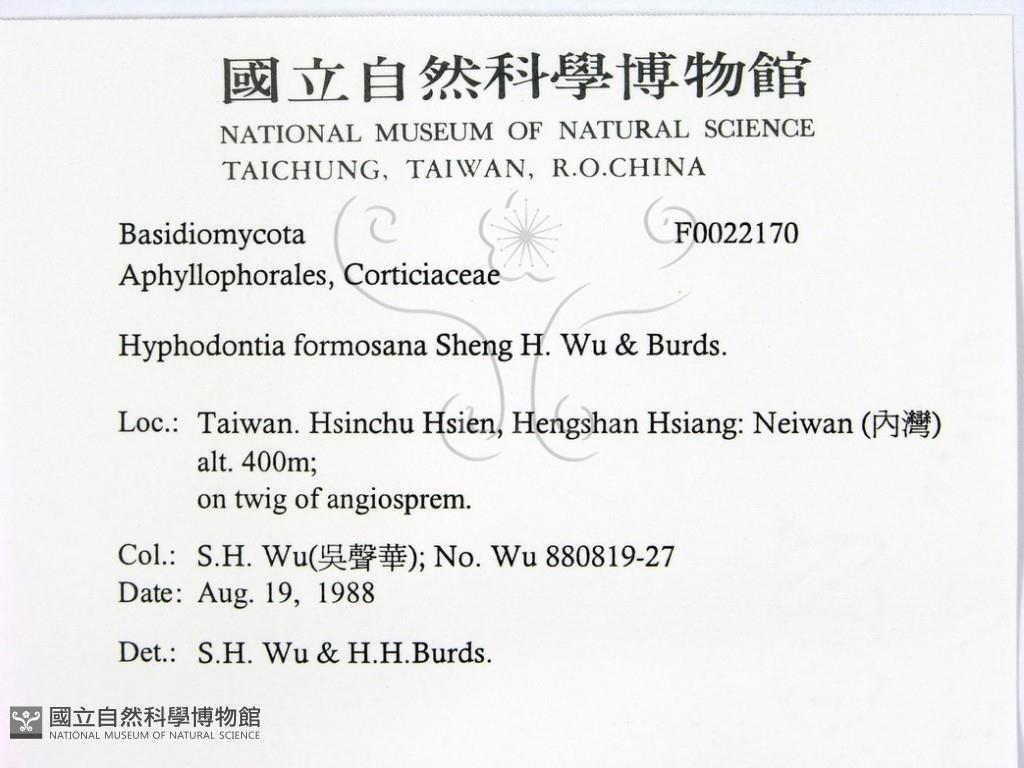 國立自然科學博物館
NATIONAL MUSEUM OF NATURAL SCIENCE
TAICHUNG, TAIWAN, R.O.CHINA

Basidiomycota F0022170
Aphyllophorales, Corticiaceae

Hyphodontia formosana Sheng H. Wu & Burds.

Loc.: Taiwan. Hsinchu Hsien, Hengshan Hsiang: Neiwan (內灣) alt. 400m; on twig of angiosprem.

Col.: S.H. Wu(吳聲華); No. Wu 880819-27
Date: Aug. 19, 1988

Det.: S.H. Wu & H.H.Burds.

國立自然科學博物館
NATIONAL MUSEUM OF NATURAL SCIENCE